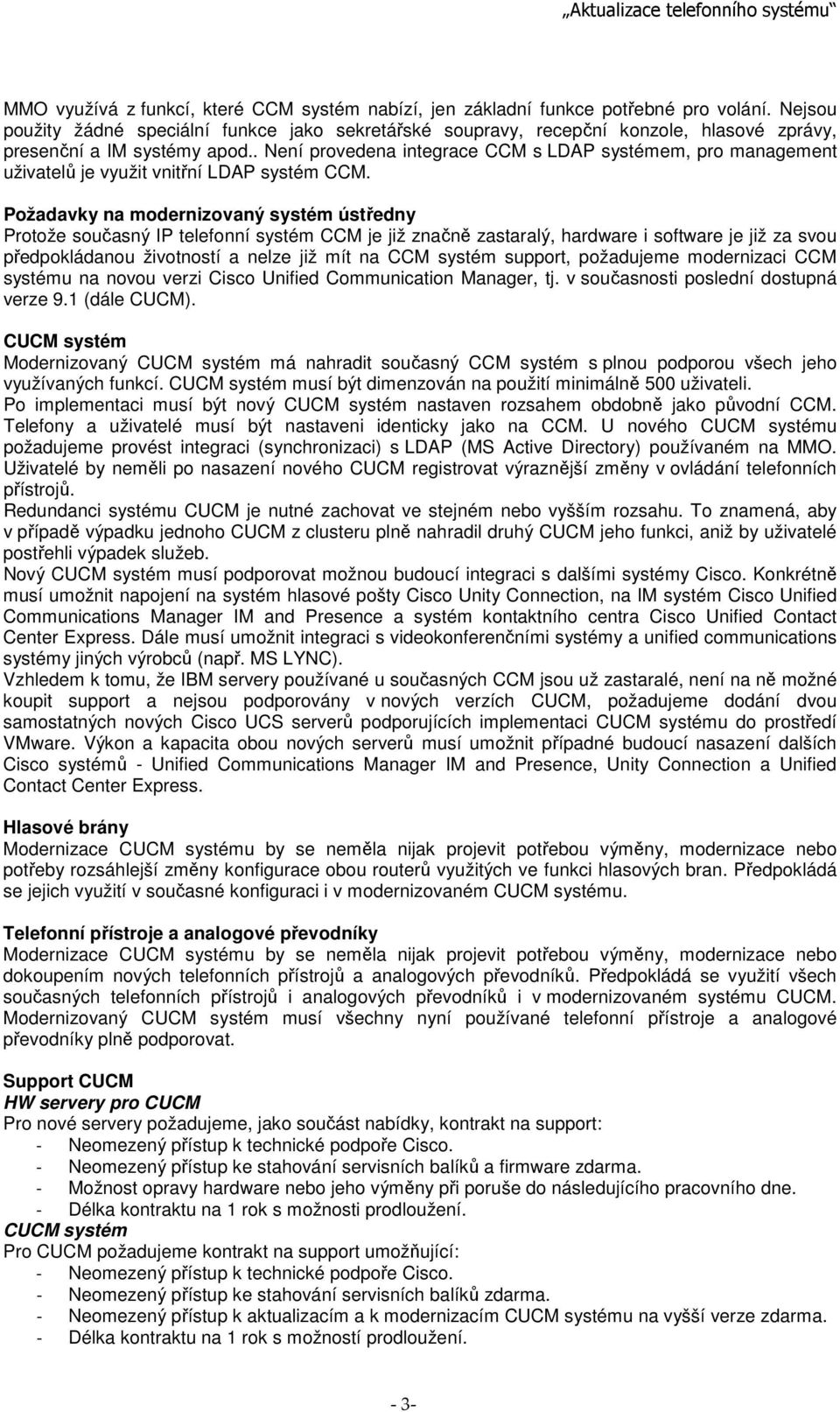 „Aktualizace telefonního systému“

MMO využívá z funkcí, které CCM systém nabízí, jen základní funkce potřebné pro volání. Nejsou použity žádné speciální funkce jako sekretářské soupravy, recepční konzole, hlasové zprávy, presenční a IM systémy apod.. Není provedena integrace CCM s LDAP systémem, pro management uživatelů je využit vnitřní LDAP systém CCM.

Požadavky na modernizovaný systém ústředny
Protože současný IP telefonní systém CCM je již značně zastaralý, hardware i software je již za svou předpokládanou životností a nelze již mít na CCM systém support, požadujeme modernizaci CCM systému na novou verzi Cisco Unified Communication Manager, tj. v současnosti poslední dostupná verze 9.1 (dále CUCM).

CUCM systém
Modernizovaný CUCM systém má nahradit současný CCM systém s plnou podporou všech jeho využívaných funkcí. CUCM systém musí být dimenzován na použití minimálně 500 uživateli.
Po implementaci musí být nový CUCM systém nastaven rozsahem obdobně jako původní CCM. Telefony a uživatelé musí být nastaveni identicky jako na CCM. U nového CUCM systému požadujeme provést integraci (synchronizaci) s LDAP (MS Active Directory) používaném na MMO. Uživatelé by neměli po nasazení nového CUCM registrovat výraznější změny v ovládání telefonních přístrojů.
Redundanci systému CUCM je nutné zachovat ve stejném nebo vyšším rozsahu. To znamená, aby v případě výpadku jednoho CUCM z clusteru plně nahradil druhý CUCM jeho funkci, aniž by uživatelé postřehli výpadek služeb.
Nový CUCM systém musí podporovat možnou budoucí integraci s dalšími systémy Cisco. Konkrétně musí umožnit napojení na systém hlasové pošty Cisco Unity Connection, na IM systém Cisco Unified Communications Manager IM and Presence a systém kontaktního centra Cisco Unified Contact Center Express. Dále musí umožnit integraci s videokonferenčními systémy a unified communications systémy jiných výrobců (např. MS LYNC).
Vzhledem k tomu, že IBM servery používané u současných CCM jsou už zastaralé, není na ně možné koupit support a nejsou podporovány v nových verzích CUCM, požadujeme dodání dvou samostatných nových Cisco UCS serverů podporujících implementaci CUCM systému do prostředí VMware. Výkon a kapacita obou nových serverů musí umožnit případné budoucí nasazení dalších Cisco systémů - Unified Communications Manager IM and Presence, Unity Connection a Unified Contact Center Express.

Hlasové brány
Modernizace CUCM systému by se neměla nijak projevit potřebou výměny, modernizace nebo potřeby rozsáhlejší změny konfigurace obou routerů využitých ve funkci hlasových bran. Předpokládá se jejich využití v současné konfiguraci i v modernizovaném CUCM systému.

Telefonní přístroje a analogové převodníky
Modernizace CUCM systému by se neměla nijak projevit potřebou výměny, modernizace nebo dokoupením nových telefonních přístrojů a analogových převodníků. Předpokládá se využití všech současných telefonních přístrojů i analogových převodníků i v modernizovaném systému CUCM. Modernizovaný CUCM systém musí všechny nyní používané telefonní přístroje a analogové převodníky plně podporovat.

Support CUCM
HW servery pro CUCM
Pro nové servery požadujeme, jako součást nabídky, kontrakt na support:
- Neomezený přístup k technické podpoře Cisco.
- Neomezený přístup ke stahování servisních balíků a firmware zdarma.
- Možnost opravy hardware nebo jeho výměny při poruše do následujícího pracovního dne.
- Délka kontraktu na 1 rok s možností prodloužení.
CUCM systém
Pro CUCM požadujeme kontrakt na support umožňující:
- Neomezený přístup k technické podpoře Cisco.
- Neomezený přístup ke stahování servisních balíků zdarma.
- Neomezený přístup k aktualizacím a k modernizacím CUCM systému na vyšší verze zdarma.
- Délka kontraktu na 1 rok s možností prodloužení.

- 3-